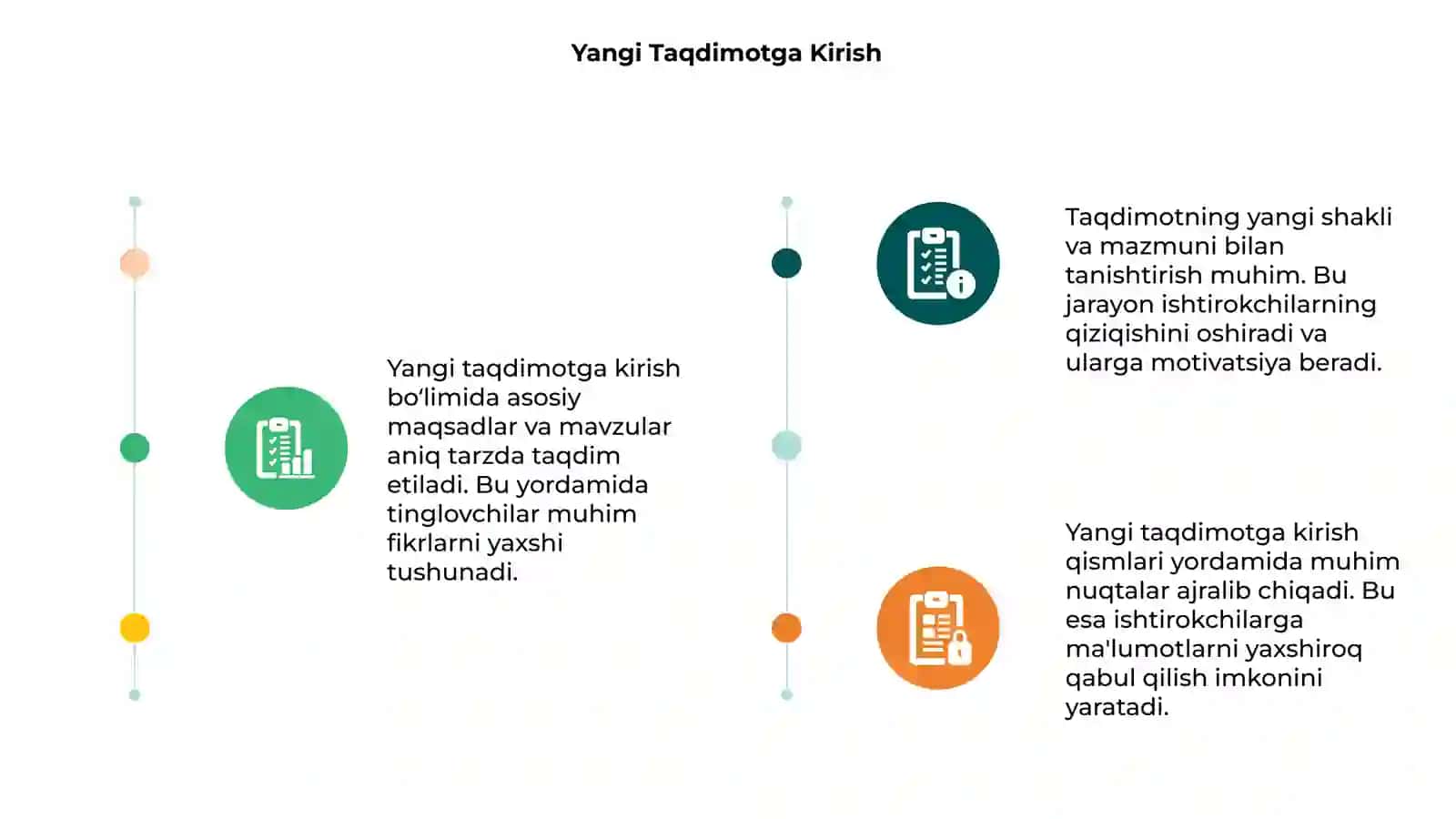 Yangi Taqdimotga Kirish

Yangi taqdimotga kirish bo‘limida asosiy maqsadlar va mavzular aniq tarzda taqdim etiladi. Bu yordamida tinglovchilar muhim fikrlarni yaxshi tushunadi.

Taqdimotning yangi shakli va mazmuni bilan tanishtirish muhim. Bu jarayon ishtirokchilarning qiziqishini oshiradi va ularga motivatsiya beradi.

Yangi taqdimotga kirish qismlari yordamida muhim nuqtalar ajralib chiqadi. Bu esa ishtirokchilarga ma'lumotlarni yaxshiroq qabul qilish imkonini yaratadi.